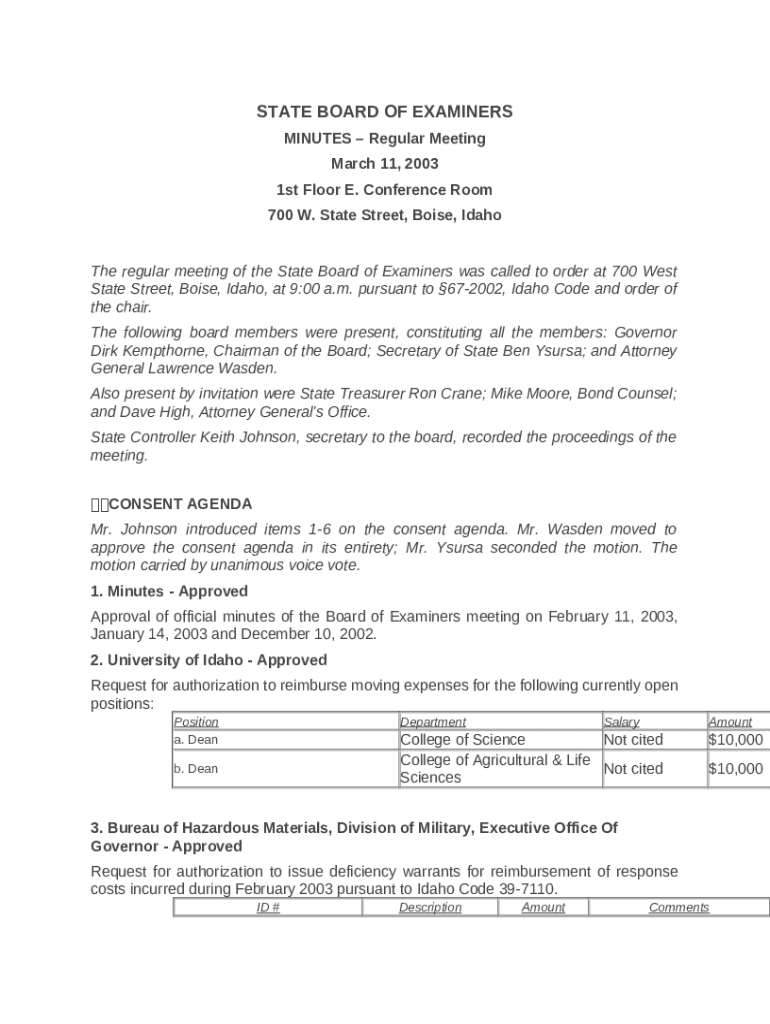 STATE BOARD OF EXAMINERS

MINUTES – Regular Meeting

March 11, 2003

1st Floor E. Conference Room

700 W. State Street, Boise, Idaho

The regular meeting of the State Board of Examiners was called to order at 700 West State Street, Boise, Idaho, at 9:00 a.m. pursuant to §67-2002, Idaho Code and order of the chair.

The following board members were present, constituting all the members: Governor Dirk Kempthorne, Chairman of the Board; Secretary of State Ben Ysursa; and Attorney General Lawrence Wasden.

Also present by invitation were State Treasurer Ron Crane; Mike Moore, Bond Counsel; and Dave High, Attorney General's Office.

State Controller Keith Johnson, secretary to the board, recorded the proceedings of the meeting.

CONSENT AGENDA

Mr. Johnson introduced items 1-6 on the consent agenda. Mr. Wasden moved to approve the consent agenda in its entirety; Mr. Ysursa seconded the motion. The motion carried by unanimous voice vote.

1. Minutes - Approved

Approval of official minutes of the Board of Examiners meeting on February 11, 2003, January 14, 2003 and December 10, 2002.

2. University of Idaho - Approved

Request for authorization to reimburse moving expenses for the following currently open positions:

| Position | Department | Salary | Amount |
|---|---|---|---|
| a. Dean | College of Science | Not cited | $10,000 |
| b. Dean | College of Agricultural & Life Sciences | Not cited | $10,000 |

3. Bureau of Hazardous Materials, Division of Military, Executive Office Of Governor - Approved

Request for authorization to issue deficiency warrants for reimbursement of response costs incurred during February 2003 pursuant to Idaho Code 39-7110.

| ID # | Description | Amount | Comments |
|---|---|---|---|